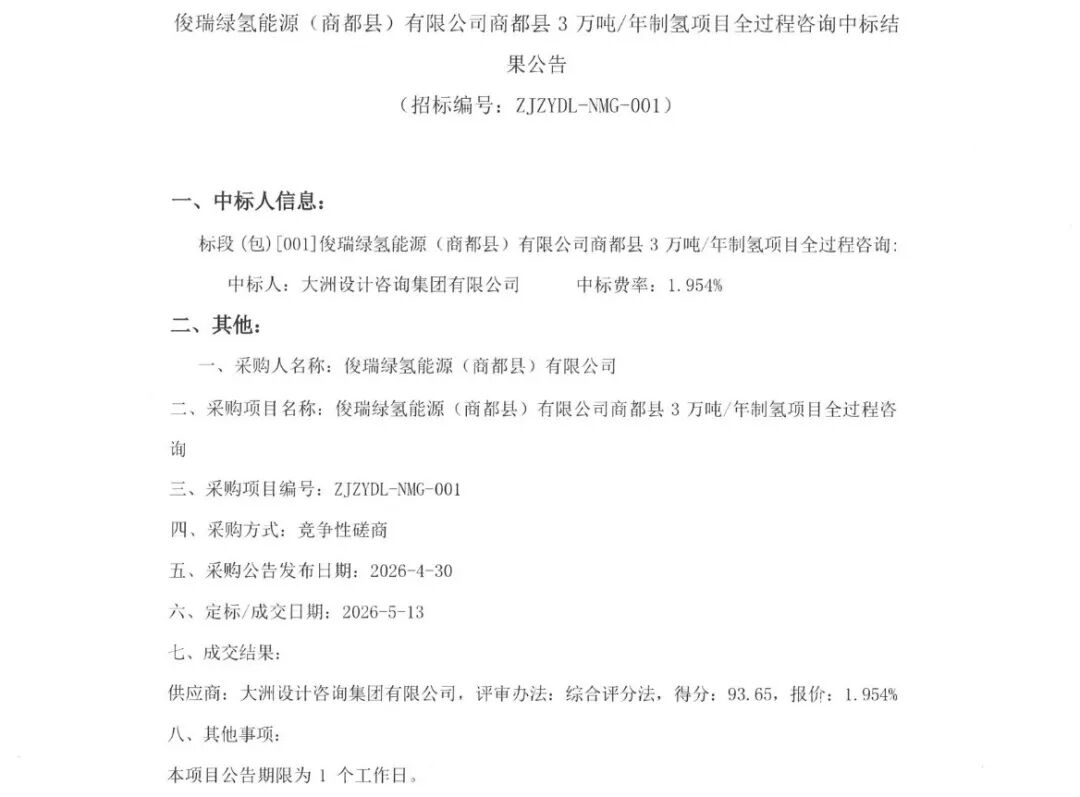 俊瑞绿氢能源（商都县）有限公司商都县 3 万吨/年制氢项目全过程咨询中标结果公告

（招标编号：ZJZYDL-NMG-001）

一、中标人信息：

标段(包)[001]俊瑞绿氢能源（商都县）有限公司商都县 3 万吨/年制氢项目全过程咨询：

中标人：大洲设计咨询集团有限公司　　　中标费率：1.954%

二、其他：

一、采购人名称：俊瑞绿氢能源（商都县）有限公司

二、采购项目名称：俊瑞绿氢能源（商都县）有限公司商都县 3 万吨/年制氢项目全过程咨询

三、采购项目编号：ZJZYDL-NMG-001

四、采购方式：竞争性磋商

五、采购公告发布日期：2026-4-30

六、定标/成交日期：2026-5-13

七、成交结果：

供应商：大洲设计咨询集团有限公司，评审办法：综合评分法，得分：93.65，报价：1.954%

八、其他事项：

本项目公告期限为 1 个工作日。